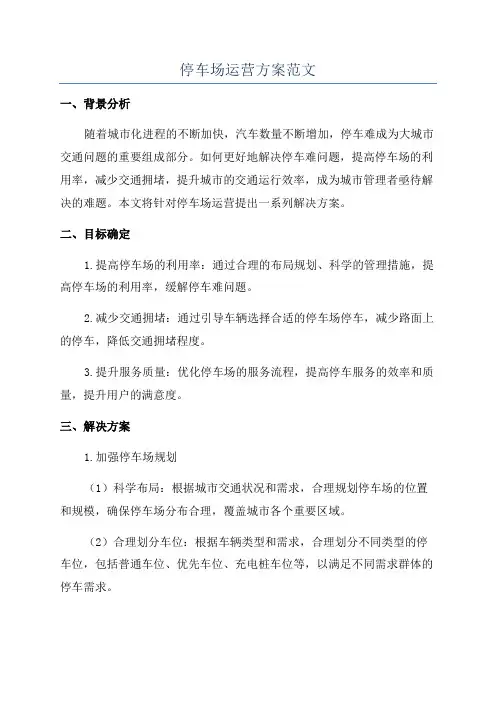 停车场运营方案范文

一、背景分析

随着城市化进程的不断加快，汽车数量不断增加，停车难成为大城市交通问题的重要组成部分。如何更好地解决停车难问题，提高停车场的利用率，减少交通拥堵，提升城市的交通运行效率，成为城市管理者亟待解决的难题。本文将针对停车场运营提出一系列解决方案。

二、目标确定

1.提高停车场的利用率：通过合理的布局规划、科学的管理措施，提高停车场的利用率，缓解停车难问题。

2.减少交通拥堵：通过引导车辆选择合适的停车场停车，减少路面上的停车，降低交通拥堵程度。

3.提升服务质量：优化停车场的服务流程，提高停车服务的效率和质量，提升用户的满意度。

三、解决方案

1.加强停车场规划

（1）科学布局：根据城市交通状况和需求，合理规划停车场的位置和规模，确保停车场分布合理，覆盖城市各个重要区域。

（2）合理划分车位：根据车辆类型和需求，合理划分不同类型的停车位，包括普通车位、优先车位、充电桩车位等，以满足不同需求群体的停车需求。